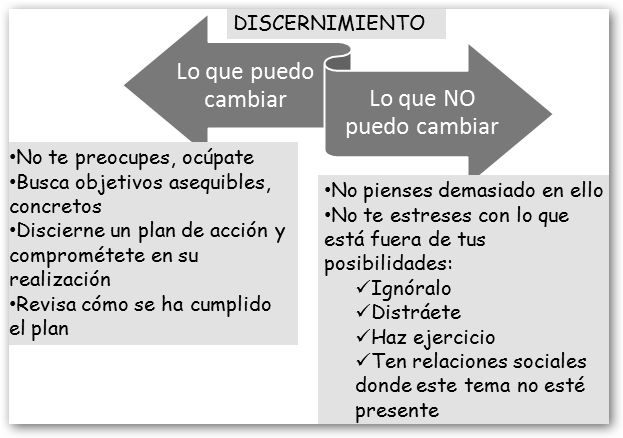 DISCERNIMIENTO

Lo que puedo cambiar

Lo que NO puedo cambiar

•No te preocupes, ocúpate
•Busca objetivos asequibles, concretos
•Discierne un plan de acción y comprométete en su realización
•Revisa cómo se ha cumplido el plan

•No pienses demasiado en ello
•No te estreses con lo que está fuera de tus posibilidades:
✓Ignóralo
✓Distráete
✓Haz ejercicio
✓Ten relaciones sociales donde este tema no esté presente